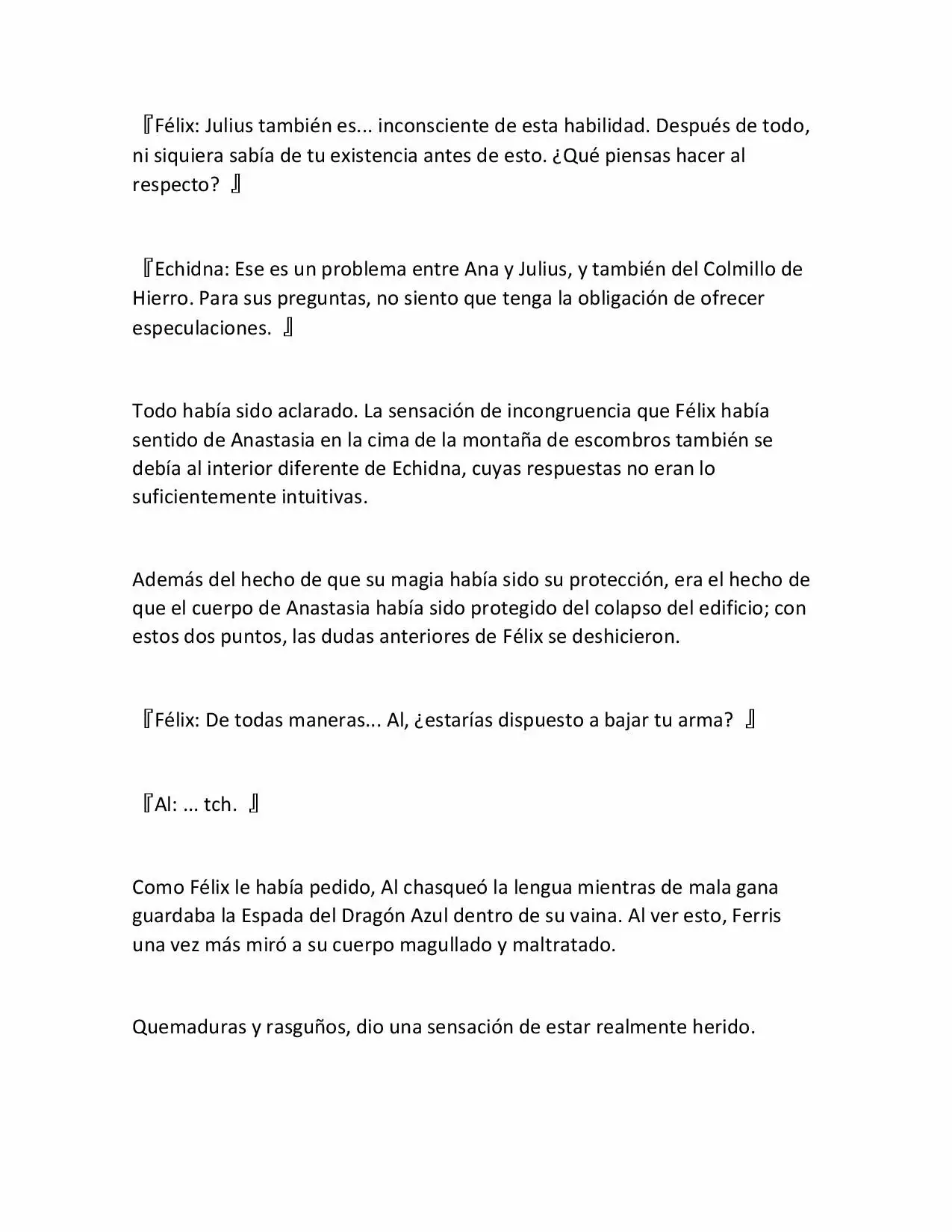 『Félix: Julius también es... inconsciente de esta habilidad. Después de todo, ni siquiera sabía de tu existencia antes de esto. ¿Qué piensas hacer al respecto? 』

『Echidna: Ese es un problema entre Ana y Julius, y también del Colmillo de Hierro. Para sus preguntas, no siento que tenga la obligación de ofrecer especulaciones. 』

Todo había sido aclarado. La sensación de incongruencia que Félix había sentido de Anastasia en la cima de la montaña de escombros también se debía al interior diferente de Echidna, cuyas respuestas no eran lo suficientemente intuitivas.

Además del hecho de que su magia había sido su protección, era el hecho de que el cuerpo de Anastasia había sido protegido del colapso del edificio; con estos dos puntos, las dudas anteriores de Félix se deshicieron.

『Félix: De todas maneras... Al, ¿estarías dispuesto a bajar tu arma? 』

『Al: ... tch. 』

Como Félix le había pedido, Al chasqueó la lengua mientras de mala gana guardaba la Espada del Dragón Azul dentro de su vaina. Al ver esto, Ferris una vez más miró a su cuerpo magullado y maltratado.

Quemaduras y rasguños, dio una sensación de estar realmente herido.